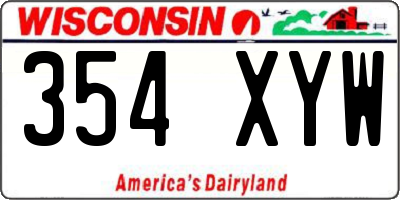 WISCONSIN

354 XYW

America's Dairyland